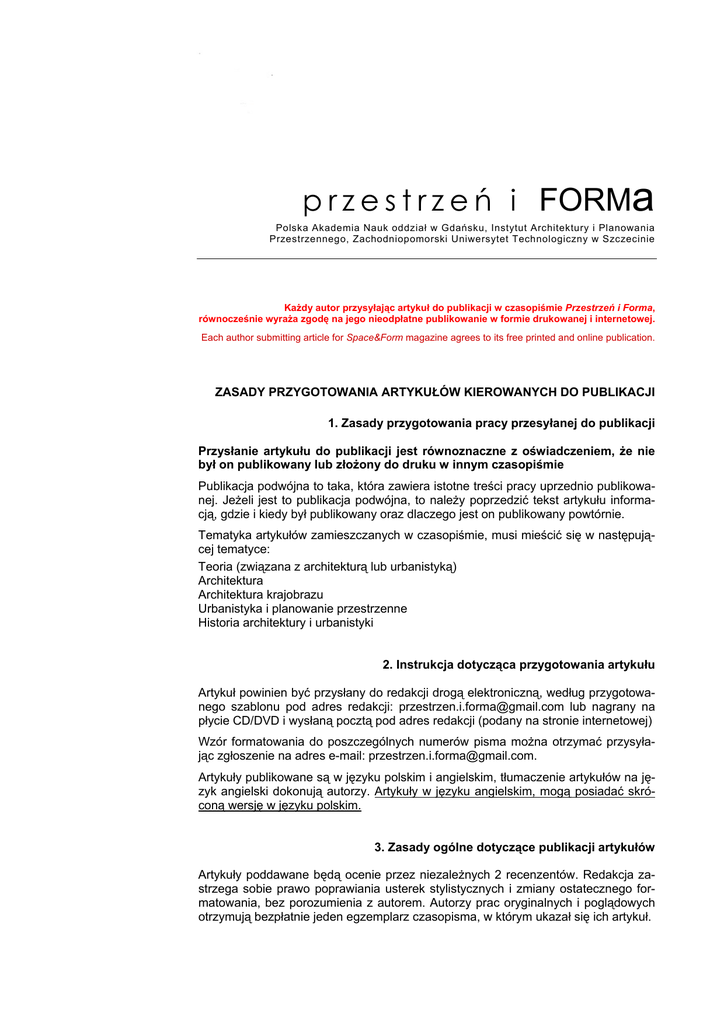 przestrzeń i FORMa

Polska Akademia Nauk oddział w Gdańsku, Instytut Architektury i Planowania Przestrzennego, Zachodniopomorski Uniwersytet Technologiczny w Szczecinie

Każdy autor przysyłając artykuł do publikacji w czasopiśmie Przestrzeń i Forma, równocześnie wyraża zgodę na jego nieodpłatne publikowanie w formie drukowanej i internetowej.

Each author submitting article for Space&Form magazine agrees to its free printed and online publication.

ZASADY PRZYGOTOWANIA ARTYKUŁÓW KIEROWANYCH DO PUBLIKACJI

1. Zasady przygotowania pracy przesyłanej do publikacji

Przysłanie artykułu do publikacji jest równoznaczne z oświadczeniem, że nie był on publikowany lub złożony do druku w innym czasopiśmie

Publikacja podwójna to taka, która zawiera istotne treści pracy uprzednio publikowanej. Jeżeli jest to publikacja podwójna, to należy poprzedzić tekst artykułu informacją, gdzie i kiedy był publikowany oraz dlaczego jest on publikowany powtórnie.

Tematyka artykułów zamieszczanych w czasopiśmie, musi mieścić się w następującej tematyce:
Teoria (związana z architekturą lub urbanistyką)
Architektura
Architektura krajobrazu
Urbanistyka i planowanie przestrzenne
Historia architektury i urbanistyki

2. Instrukcja dotycząca przygotowania artykułu

Artykuł powinien być przysłany do redakcji drogą elektroniczną, według przygotowanego szablonu pod adres redakcji: przestrzen.i.forma@gmail.com lub nagrany na płycie CD/DVD i wysłaną pocztą pod adres redakcji (podany na stronie internetowej)

Wzór formatowania do poszczególnych numerów pisma można otrzymać przysyłając zgłoszenie na adres e-mail: przestrzen.i.forma@gmail.com.

Artykuły publikowane są w języku polskim i angielskim, tłumaczenie artykułów na język angielski dokonują autorzy. Artykuły w języku angielskim, mogą posiadać skróconą wersję w języku polskim.

3. Zasady ogólne dotyczące publikacji artykułów

Artykuły poddawane będą ocenie przez niezależnych 2 recenzentów. Redakcja zastrzega sobie prawo poprawiania usterek stylistycznych i zmiany ostatecznego formatowania, bez porozumienia z autorem. Autorzy prac oryginalnych i poglądowych otrzymują bezpłatnie jeden egzemplarz czasopisma, w którym ukazał się ich artykuł.